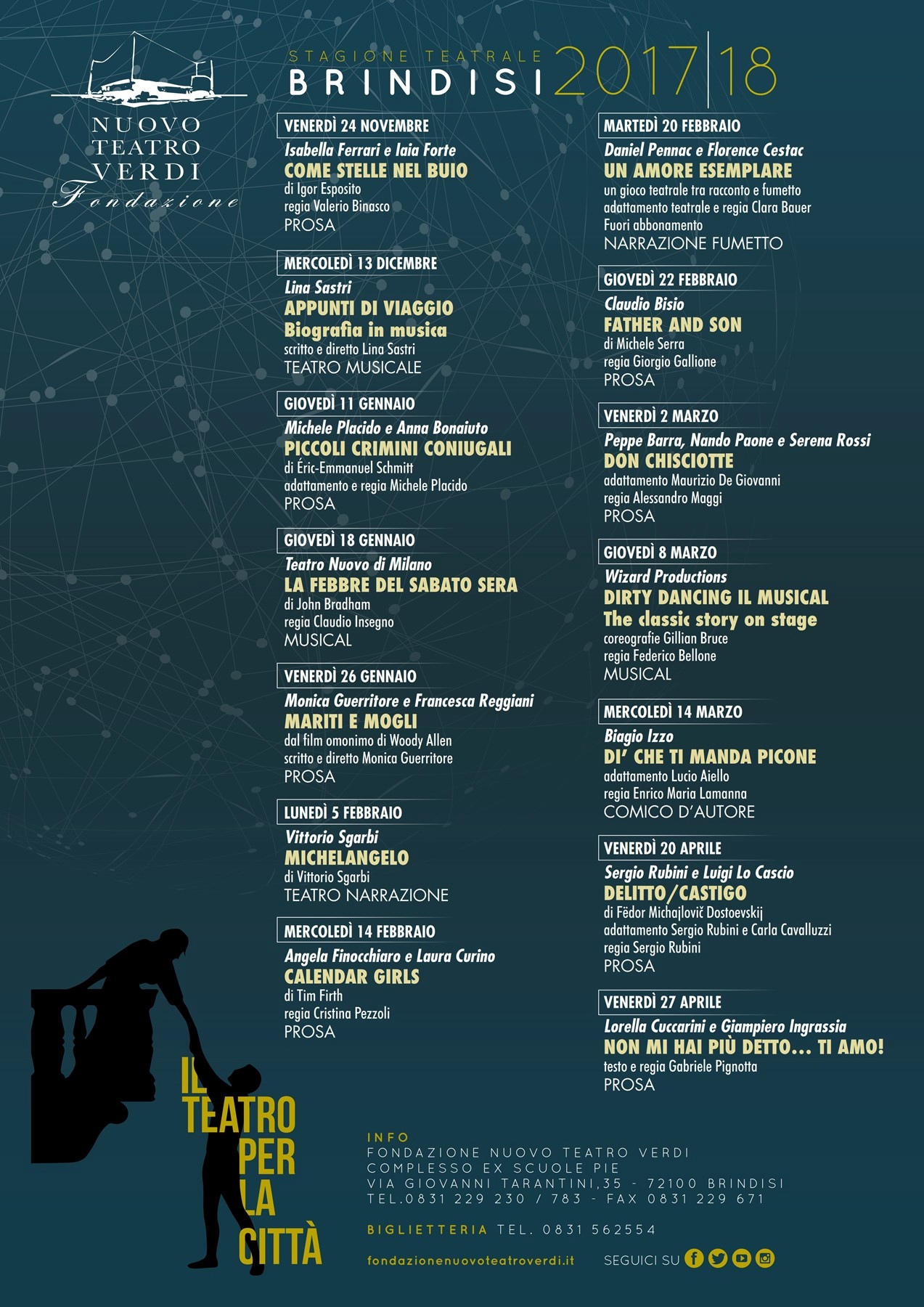 NUOVO TEATRO VERDI
Fondazione

STAGIONE TEATRALE
BRINDISI 2017|18

VENERDÌ 24 NOVEMBRE
Isabella Ferrari e Iaia Forte
COME STELLE NEL BUIO
di Igor Esposito
regia Valerio Binasco
PROSA

MERCOLEDÌ 13 DICEMBRE
Lina Sastri
APPUNTI DI VIAGGIO
Biografia in musica
scritto e diretto Lina Sastri
TEATRO MUSICALE

GIOVEDÌ 11 GENNAIO
Michele Placido e Anna Bonaiuto
PICCOLI CRIMINI CONIUGALI
di Éric-Emmanuel Schmitt
adattamento e regia Michele Placido
PROSA

GIOVEDÌ 18 GENNAIO
Teatro Nuovo di Milano
LA FEBBRE DEL SABATO SERA
di John Bradham
regia Claudio Insegno
MUSICAL

VENERDÌ 26 GENNAIO
Monica Guerritore e Francesca Reggiani
MARITI E MOGLI
dal film omonimo di Woody Allen
scritto e diretto Monica Guerritore
PROSA

LUNEDÌ 5 FEBBRAIO
Vittorio Sgarbi
MICHELANGELO
di Vittorio Sgarbi
TEATRO NARRAZIONE

MERCOLEDÌ 14 FEBBRAIO
Angela Finocchiaro e Laura Curino
CALENDAR GIRLS
di Tim Firth
regia Cristina Pezzoli
PROSA

MARTEDÌ 20 FEBBRAIO
Daniel Pennac e Florence Cestac
UN AMORE ESEMPLARE
un gioco teatrale tra racconto e fumetto
adattamento teatrale e regia Clara Bauer
Fuori abbonamento
NARRAZIONE FUMETTO

GIOVEDÌ 22 FEBBRAIO
Claudio Bisio
FATHER AND SON
di Michele Serra
regia Giorgio Gallione
PROSA

VENERDÌ 2 MARZO
Peppe Barra, Nando Paone e Serena Rossi
DON CHISCIOTTE
adattamento Maurizio De Giovanni
regia Alessandro Maggi
PROSA

GIOVEDÌ 8 MARZO
Wizard Productions
DIRTY DANCING IL MUSICAL
The classic story on stage
coreografie Gillian Bruce
regia Federico Bellone
MUSICAL

MERCOLEDÌ 14 MARZO
Biagio Izzo
DI' CHE TI MANDA PICONE
adattamento Lucio Aiello
regia Enrico Maria Lamanna
COMICO D'AUTORE

VENERDÌ 20 APRILE
Sergio Rubini e Luigi Lo Cascio
DELITTO/CASTIGO
di Fëdor Michajlovič Dostoevskij
adattamento Sergio Rubini e Carla Cavalluzzi
regia Sergio Rubini
PROSA

VENERDÌ 27 APRILE
Lorella Cuccarini e Giampiero Ingrassia
NON MI HAI PIÙ DETTO... TI AMO!
testo e regia Gabriele Pignotta
PROSA

IL TEATRO PER LA CITTÀ

INFO
FONDAZIONE NUOVO TEATRO VERDI
COMPLESSO EX SCUOLE PIE
VIA GIOVANNI TARANTINI,35 - 72100 BRINDISI
TEL.0831 229 230 / 783 - FAX 0831 229 671

BIGLIETTERIA TEL. 0831 562554

fondazionenuovoteatroverdi.it SEGUICI SU